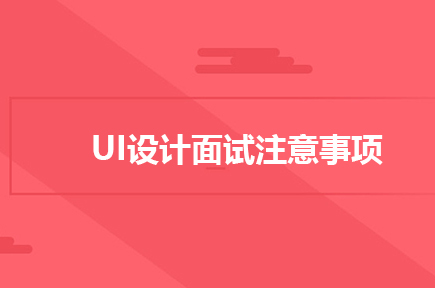 UI设计面试注意事项